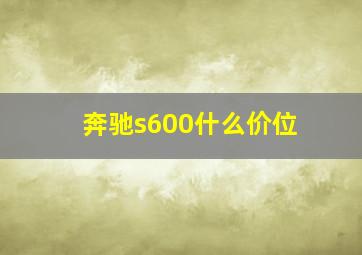 奔驰s600什么价位